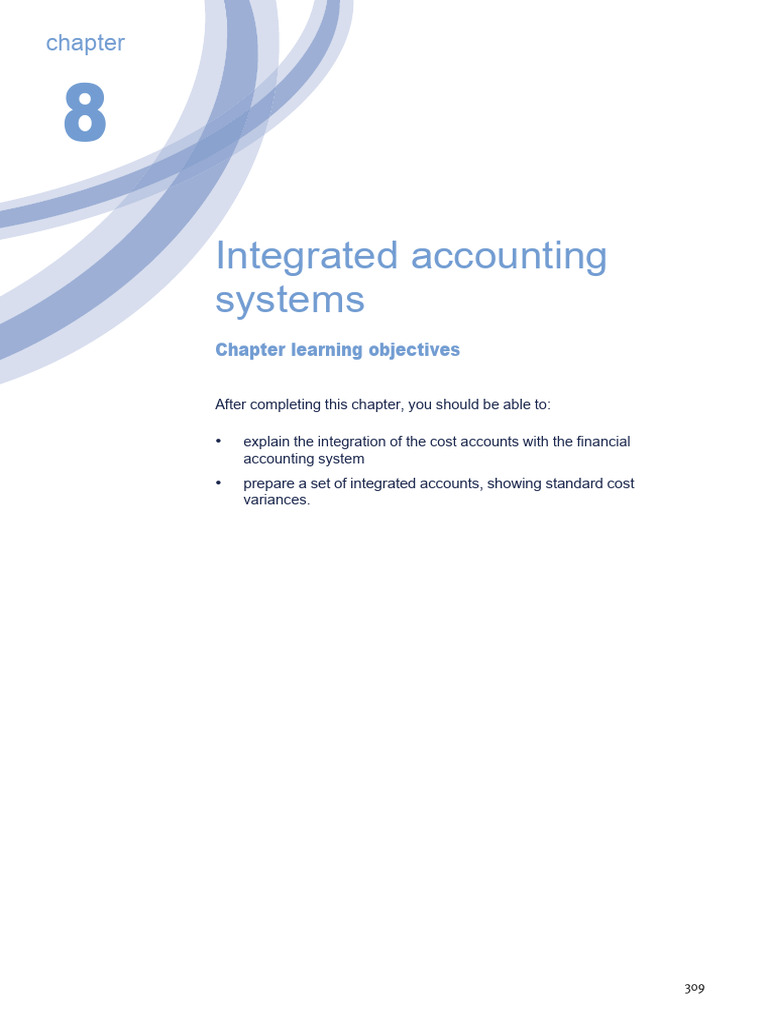 chapter

8

Integrated accounting systems

Chapter learning objectives

After completing this chapter, you should be able to:

• explain the integration of the cost accounts with the financial accounting system

• prepare a set of integrated accounts, showing standard cost variances.

309